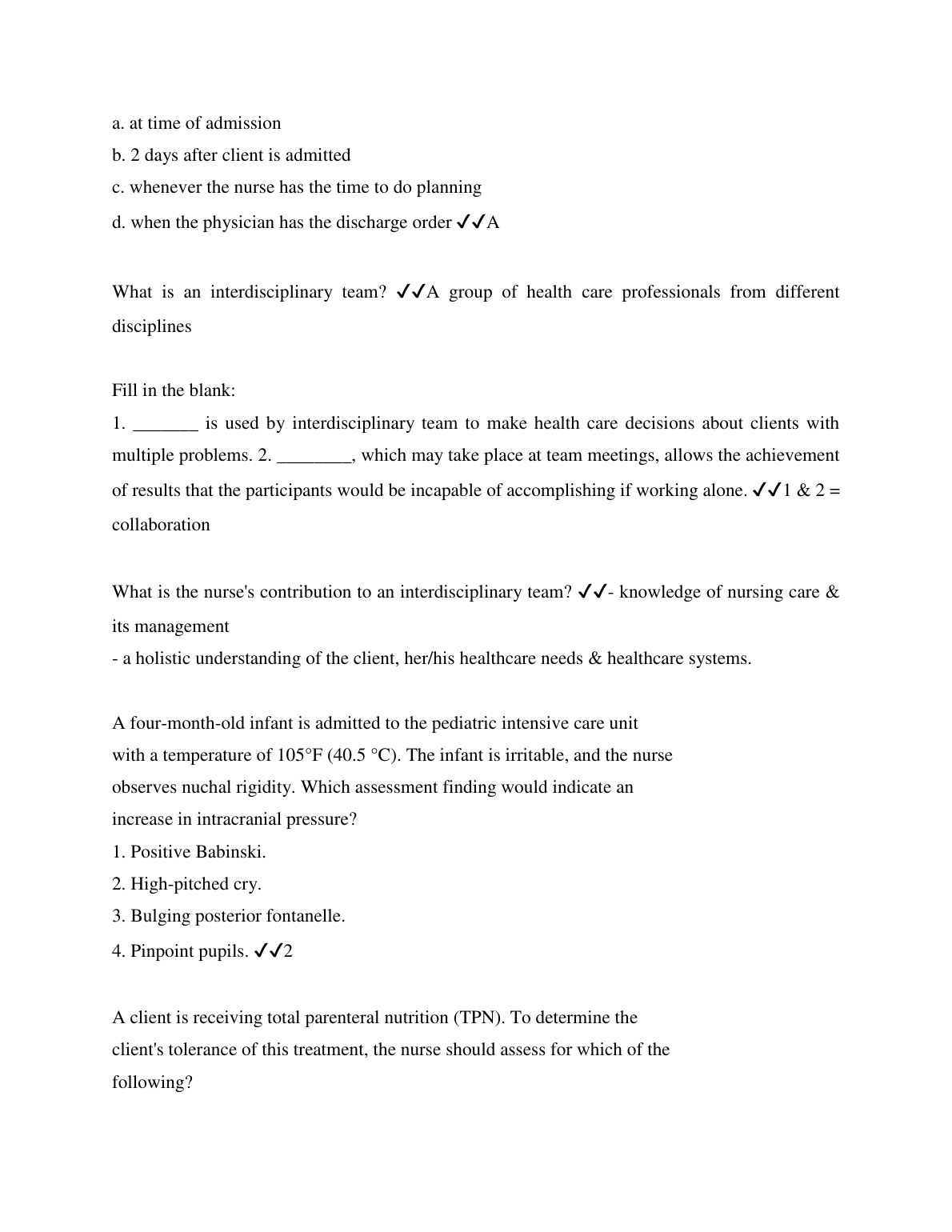 a. at time of admission
b. 2 days after client is admitted
c. whenever the nurse has the time to do planning
d. when the physician has the discharge order ✓✓A

What is an interdisciplinary team? ✓✓A group of health care professionals from different disciplines

Fill in the blank:
1. _______ is used by interdisciplinary team to make health care decisions about clients with multiple problems. 2. ________, which may take place at team meetings, allows the achievement of results that the participants would be incapable of accomplishing if working alone. ✓✓1 & 2 = collaboration

What is the nurse's contribution to an interdisciplinary team? ✓✓- knowledge of nursing care & its management
- a holistic understanding of the client, her/his healthcare needs & healthcare systems.

A four-month-old infant is admitted to the pediatric intensive care unit with a temperature of 105°F (40.5 °C). The infant is irritable, and the nurse observes nuchal rigidity. Which assessment finding would indicate an increase in intracranial pressure?
1. Positive Babinski.
2. High-pitched cry.
3. Bulging posterior fontanelle.
4. Pinpoint pupils. ✓✓2

A client is receiving total parenteral nutrition (TPN). To determine the client's tolerance of this treatment, the nurse should assess for which of the following?